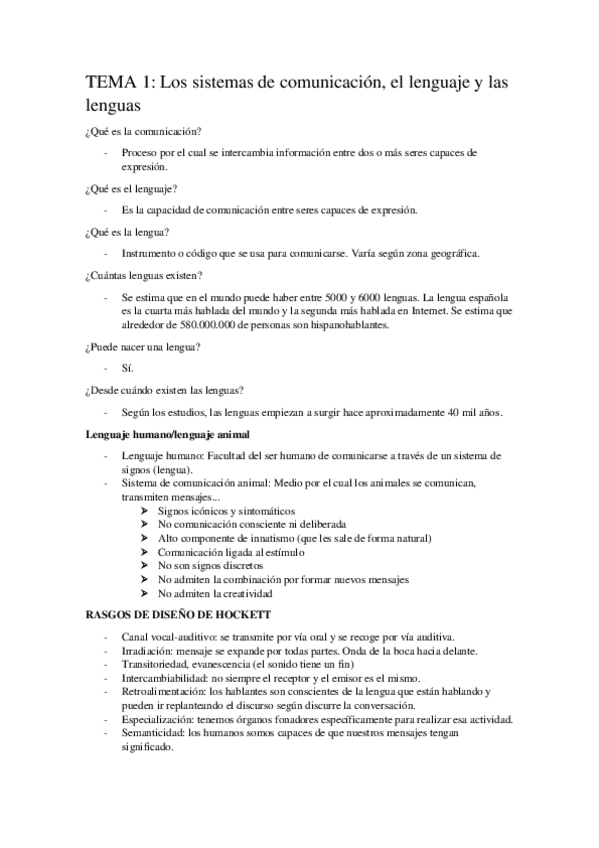 TEMA 1: Los sistemas de comunicación, el lenguaje y las lenguas

¿Qué es la comunicación?

- Proceso por el cual se intercambia información entre dos o más seres capaces de expresión.

¿Qué es el lenguaje?

- Es la capacidad de comunicación entre seres capaces de expresión.

¿Qué es la lengua?

- Instrumento o código que se usa para comunicarse. Varía según zona geográfica.

¿Cuántas lenguas existen?

- Se estima que en el mundo puede haber entre 5000 y 6000 lenguas. La lengua española es la cuarta más hablada del mundo y la segunda más hablada en Internet. Se estima que alrededor de 580.000.000 de personas son hispanohablantes.

¿Puede nacer una lengua?

- Sí.

¿Desde cuándo existen las lenguas?

- Según los estudios, las lenguas empiezan a surgir hace aproximadamente 40 mil años.

Lenguaje humano/lenguaje animal

- Lenguaje humano: Facultad del ser humano de comunicarse a través de un sistema de signos (lengua).
- Sistema de comunicación animal: Medio por el cual los animales se comunican, transmiten mensajes...
  ➢ Signos icónicos y sintomáticos
  ➢ No comunicación consciente ni deliberada
  ➢ Alto componente de innatismo (que les sale de forma natural)
  ➢ Comunicación ligada al estímulo
  ➢ No son signos discretos
  ➢ No admiten la combinación por formar nuevos mensajes
  ➢ No admiten la creatividad

RASGOS DE DISEÑO DE HOCKETT

- Canal vocal-auditivo: se transmite por vía oral y se recoge por vía auditiva.
- Irradiación: mensaje se expande por todas partes. Onda de la boca hacia delante.
- Transitoriedad, evanescencia (el sonido tiene un fin)
- Intercambiabilidad: no siempre el receptor y el emisor es el mismo.
- Retroalimentación: los hablantes son conscientes de la lengua que están hablando y pueden ir replanteando el discurso según discurre la conversación.
- Especialización: tenemos órganos fonadores específicamente para realizar esa actividad.
- Semanticidad: los humanos somos capaces de que nuestros mensajes tengan significado.